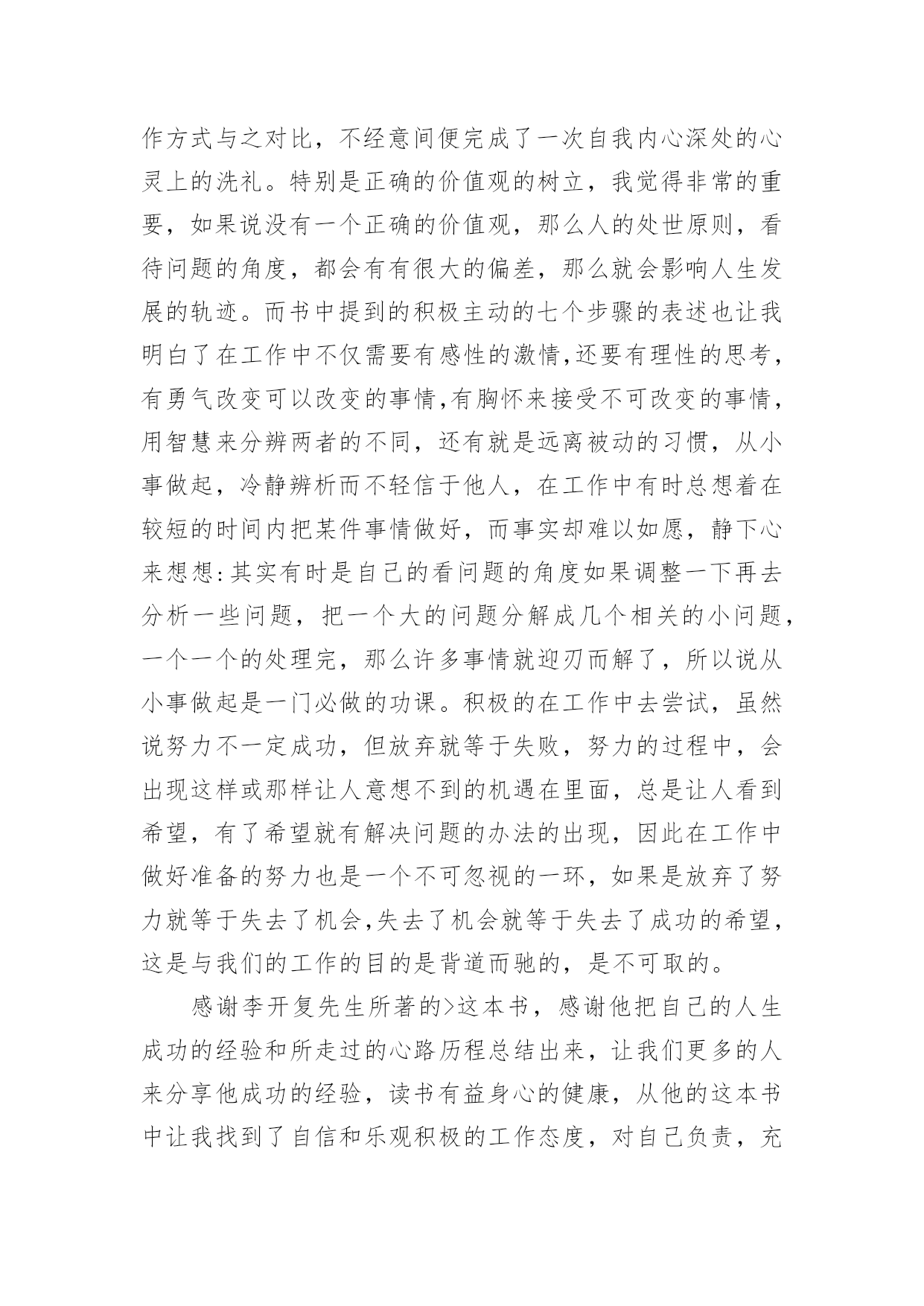 作方式与之对比，不经意间便完成了一次自我内心深处的心灵上的洗礼。特别是正确的价值观的树立，我觉得非常的重要，如果说没有一个正确的价值观，那么人的处世原则，看待问题的角度，都会有有很大的偏差，那么就会影响人生发展的轨迹。而书中提到的积极主动的七个步骤的表述也让我明白了在工作中不仅需要有感性的激情,还要有理性的思考，有勇气改变可以改变的事情,有胸怀来接受不可改变的事情，用智慧来分辨两者的不同，还有就是远离被动的习惯，从小事做起，冷静辨析而不轻信于他人，在工作中有时总想着在较短的时间内把某件事情做好，而事实却难以如愿，静下心来想想:其实有时是自己的看问题的角度如果调整一下再去分析一些问题，把一个大的问题分解成几个相关的小问题，一个一个的处理完，那么许多事情就迎刃而解了，所以说从小事做起是一门必做的功课。积极的在工作中去尝试，虽然说努力不一定成功，但放弃就等于失败，努力的过程中，会出现这样或那样让人意想不到的机遇在里面，总是让人看到希望，有了希望就有解决问题的办法的出现，因此在工作中做好准备的努力也是一个不可忽视的一环，如果是放弃了努力就等于失去了机会,失去了机会就等于失去了成功的希望，这是与我们的工作的目的是背道而驰的，是不可取的。

感谢李开复先生所著的>这本书，感谢他把自己的人生成功的经验和所走过的心路历程总结出来，让我们更多的人来分享他成功的经验，读书有益身心的健康，从他的这本书中让我找到了自信和乐观积极的工作态度，对自己负责，充